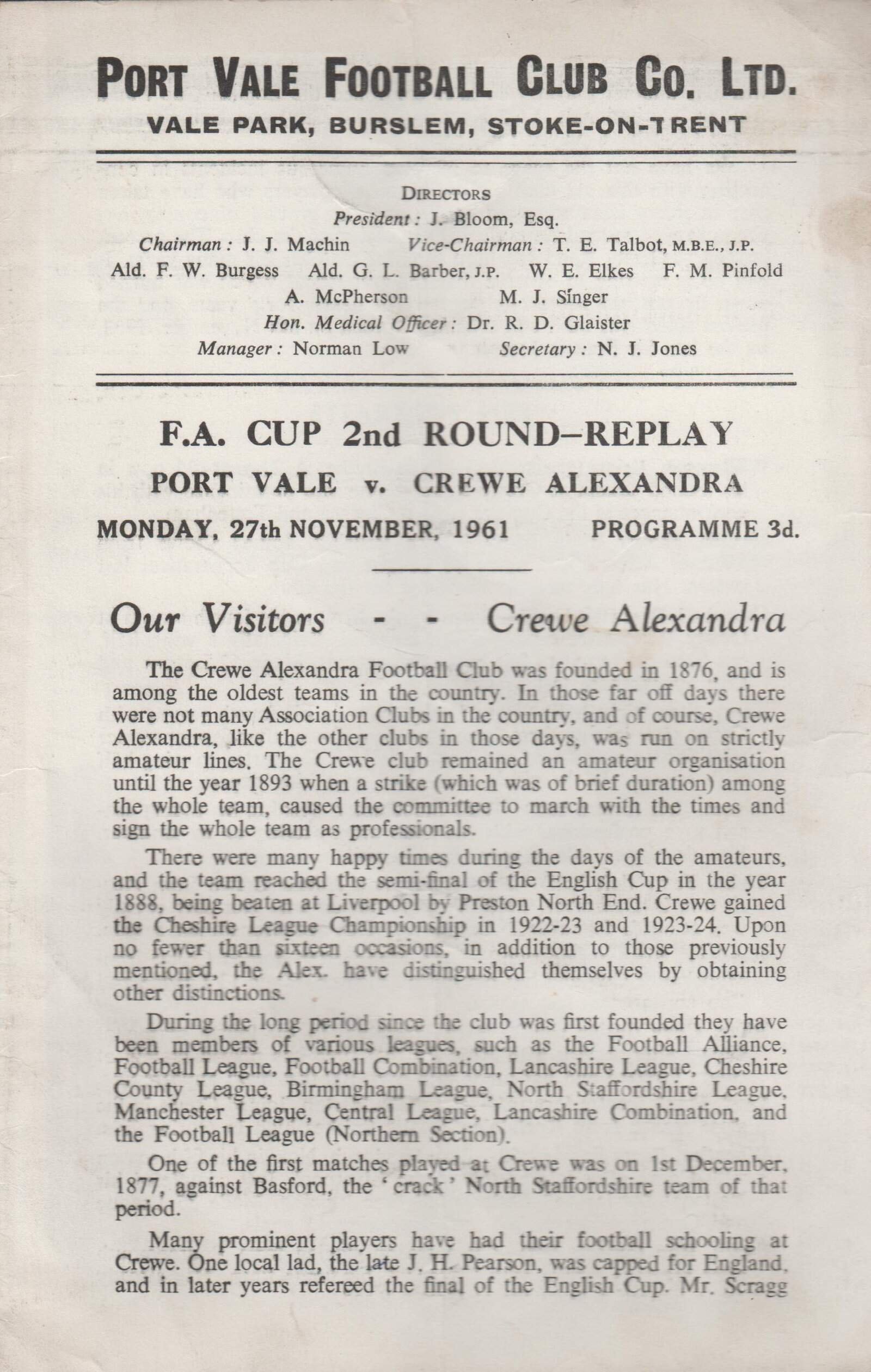 PORT VALE FOOTBALL CLUB CO. LTD.
VALE PARK, BURSLEM, STOKE-ON-TRENT

DIRECTORS
President: J. Bloom, Esq.
Chairman: J. J. Machin Vice-Chairman: T. E. Talbot, M.B.E., J.P.
Ald. F. W. Burgess Ald. G. L. Barber, J.P. W. E. Elkes F. M. Pinfold
A. McPherson M. J. Singer
Hon. Medical Officer: Dr. R. D. Glaister
Manager: Norman Low Secretary: N. J. Jones

F.A. CUP 2nd ROUND–REPLAY
PORT VALE v. CREWE ALEXANDRA
MONDAY, 27th NOVEMBER, 1961 PROGRAMME 3d.

Our Visitors - - Crewe Alexandra

The Crewe Alexandra Football Club was founded in 1876, and is among the oldest teams in the country. In those far off days there were not many Association Clubs in the country, and of course, Crewe Alexandra, like the other clubs in those days, was run on strictly amateur lines. The Crewe club remained an amateur organisation until the year 1893 when a strike (which was of brief duration) among the whole team, caused the committee to march with the times and sign the whole team as professionals.

There were many happy times during the days of the amateurs, and the team reached the semi-final of the English Cup in the year 1888, being beaten at Liverpool by Preston North End. Crewe gained the Cheshire League Championship in 1922-23 and 1923-24. Upon no fewer than sixteen occasions, in addition to those previously mentioned, the Alex. have distinguished themselves by obtaining other distinctions.

During the long period since the club was first founded they have been members of various leagues, such as the Football Alliance, Football League, Football Combination, Lancashire League, Cheshire County League, Birmingham League, North Staffordshire League, Manchester League, Central League, Lancashire Combination, and the Football League (Northern Section).

One of the first matches played at Crewe was on 1st December, 1877, against Basford, the 'crack' North Staffordshire team of that period.

Many prominent players have had their football schooling at Crewe. One local lad, the late J. H. Pearson, was capped for England, and in later years refereed the final of the English Cup. Mr. Scragg